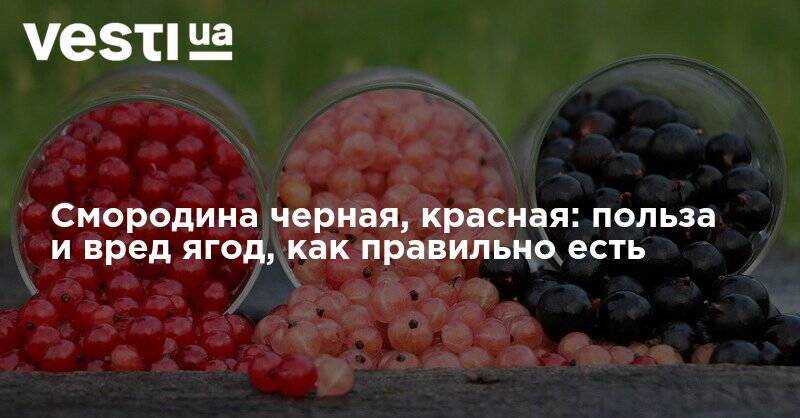 vesti ua

Смородина черная, красная: польза и вред ягод, как правильно есть